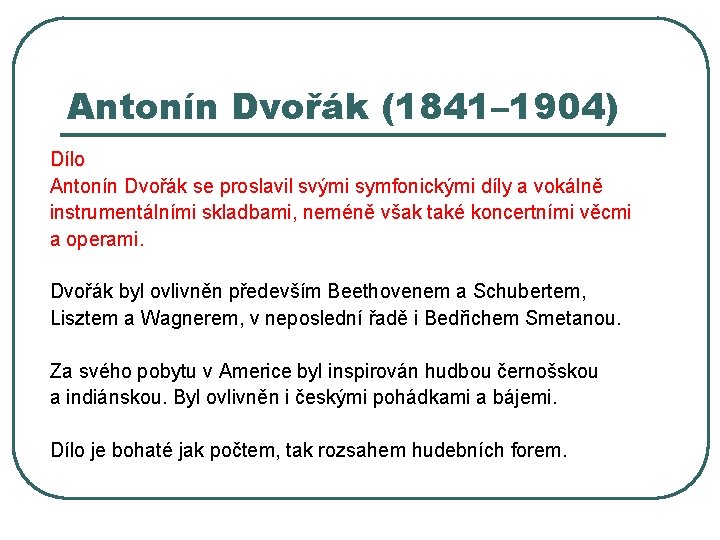 Antonín Dvořák (1841–1904)

Dílo
Antonín Dvořák se proslavil svými symfonickými díly a vokálně instrumentálními skladbami, neméně však také koncertními věcmi a operami.

Dvořák byl ovlivněn především Beethovenem a Schubertem, Lisztem a Wagnerem, v neposlední řadě i Bedřichem Smetanou.

Za svého pobytu v Americe byl inspirován hudbou černošskou a indiánskou. Byl ovlivněn i českými pohádkami a bájemi.

Dílo je bohaté jak počtem, tak rozsahem hudebních forem.